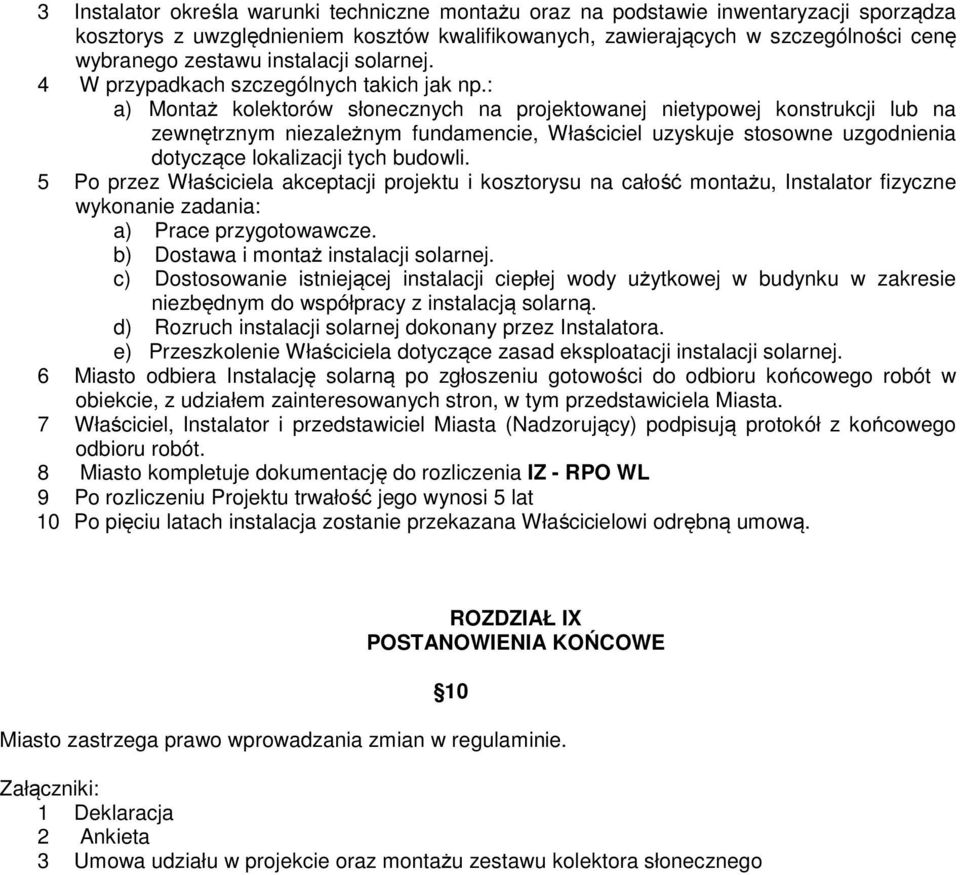 3 Instalator określa warunki techniczne montażu oraz na podstawie inwentaryzacji sporządza kosztorys z uwzględnieniem kosztów kwalifikowanych, zawierających w szczególności cenę wybranego zestawu instalacji solarnej.
4 W przypadkach szczególnych takich jak np.:
a) Montaż kolektorów słonecznych na projektowanej nietypowej konstrukcji lub na zewnętrznym niezależnym fundamencie, Właściciel uzyskuje stosowne uzgodnienia dotyczące lokalizacji tych budowli.
5 Po przez Właściciela akceptacji projektu i kosztorysu na całość montażu, Instalator fizyczne wykonanie zadania:
a) Prace przygotowawcze.
b) Dostawa i montaż instalacji solarnej.
c) Dostosowanie istniejącej instalacji ciepłej wody użytkowej w budynku w zakresie niezbędnym do współpracy z instalacją solarną.
d) Rozruch instalacji solarnej dokonany przez Instalatora.
e) Przeszkolenie Właściciela dotyczące zasad eksploatacji instalacji solarnej.
6 Miasto odbiera Instalację solarną po zgłoszeniu gotowości do odbioru końcowego robót w obiekcie, z udziałem zainteresowanych stron, w tym przedstawiciela Miasta.
7 Właściciel, Instalator i przedstawiciel Miasta (Nadzorujący) podpisują protokół z końcowego odbioru robót.
8 Miasto kompletuje dokumentację do rozliczenia IZ - RPO WL
9 Po rozliczeniu Projektu trwałość jego wynosi 5 lat
10 Po pięciu latach instalacja zostanie przekazana Właścicielowi odrębną umową.

ROZDZIAŁ IX
POSTANOWIENIA KOŃCOWE

§10

Miasto zastrzega prawo wprowadzania zmian w regulaminie.

Załączniki:
1 Deklaracja
2 Ankieta
3 Umowa udziału w projekcie oraz montażu zestawu kolektora słonecznego